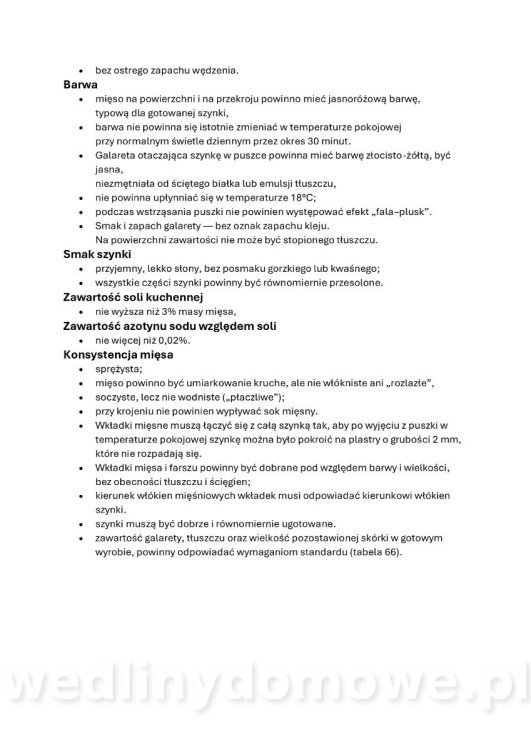 - bez ostrego zapachu wędzenia.

**Barwa**

- mięso na powierzchni i na przekroju powinno mieć jasnoróżową barwę, typową dla gotowanej szynki,
- barwa nie powinna się istotnie zmieniać w temperaturze pokojowej przy normalnym świetle dziennym przez okres 30 minut.
- Galareta otaczająca szynkę w puszce powinna mieć barwę złocisto-żółtą, być jasna, niezmętniała od ściętego białka lub emulsji tłuszczu,
- nie powinna upłynniać się w temperaturze 18°C;
- podczas wstrząsania puszki nie powinien występować efekt „fala–plusk".
- Smak i zapach galarety — bez oznak zapachu kleju. Na powierzchni zawartości nie może być stopionego tłuszczu.

**Smak szynki**

- przyjemny, lekko słony, bez posmaku gorzkiego lub kwaśnego;
- wszystkie części szynki powinny być równomiernie przesolone.

**Zawartość soli kuchennej**

- nie wyższa niż 3% masy mięsa,

**Zawartość azotynu sodu względem soli**

- nie więcej niż 0,02%.

**Konsystencja mięsa**

- sprężysta;
- mięso powinno być umiarkowanie kruche, ale nie włókniste ani „rozlazłe",
- soczyste, lecz nie wodniste („płaczliwe");
- przy krojeniu nie powinien wypływać sok mięsny.
- Wkładki mięsne muszą łączyć się z całą szynką tak, aby po wyjęciu z puszki w temperaturze pokojowej szynkę można było pokroić na plastry o grubości 2 mm, które nie rozpadają się.
- Wkładki mięsa i farszu powinny być dobrane pod względem barwy i wielkości, bez obecności tłuszczu i ścięgien;
- kierunek włókien mięśniowych wkładek musi odpowiadać kierunkowi włókien szynki.
- szynki muszą być dobrze i równomiernie ugotowane.
- zawartość galarety, tłuszczu oraz wielkość pozostawionej skórki w gotowym wyrobie, powinny odpowiadać wymaganiom standardu (tabela 66).

wedlinydomowe.pl